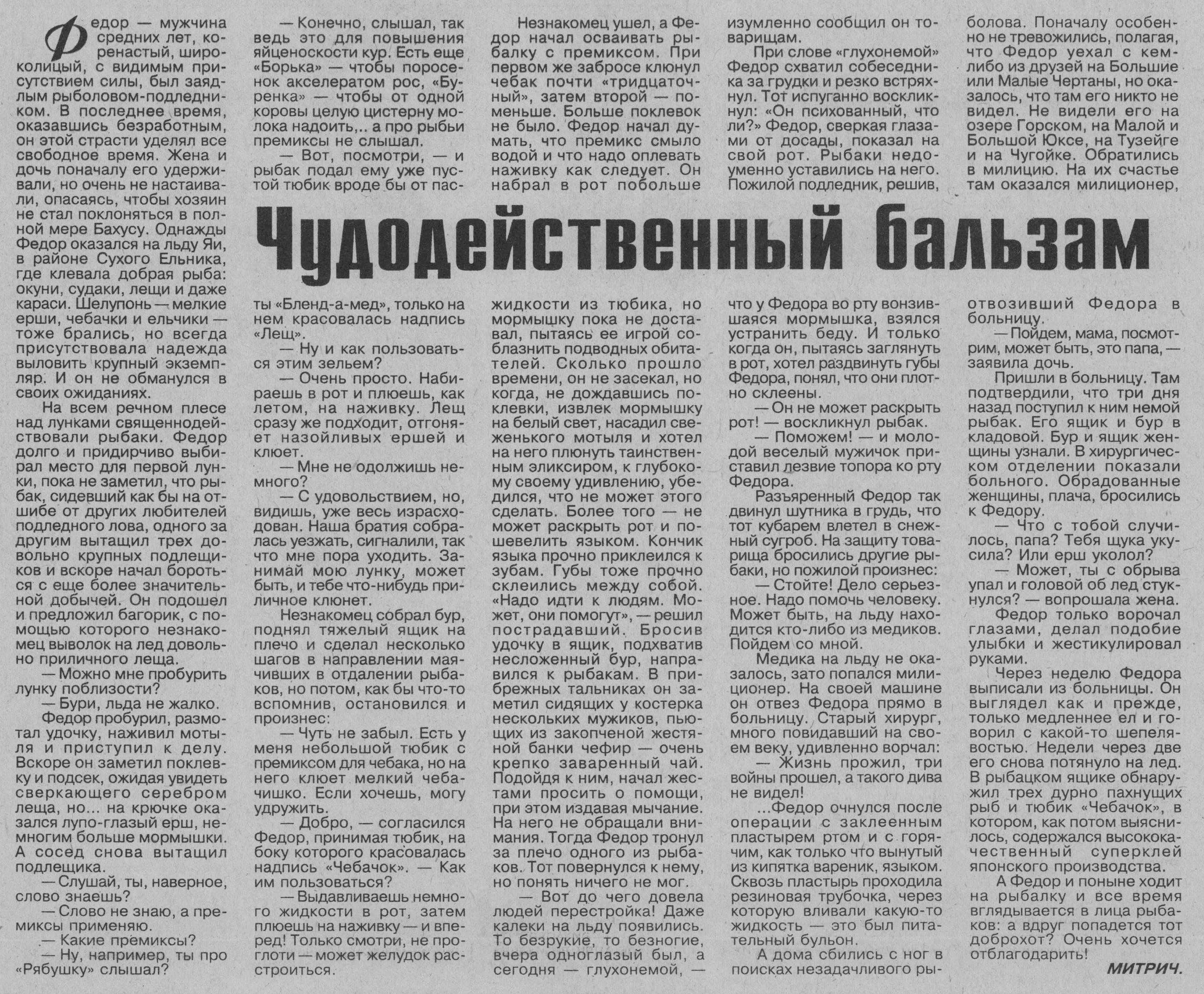 Чудодейственный бальзам

Федор — мужчина средних лет, коренастый, широколицый, с видимым присутствием силы, был заядлым рыболовом-подледником. В последнее время, оказавшись безработным, он этой страсти уделял все свободное время. Жена и дочь поначалу его удерживали, но очень не настаивали, опасаясь, чтобы хозяин не стал поклоняться в полной мере Бахусу. Однажды Федор оказался на льду Яи, в районе Сухого Ельника, где клевала добрая рыба: окуни, судаки, лещи и даже караси. Шелупонь — мелкие ерши, чебачки и ельчики — тоже брались, но всегда присутствовала надежда выловить крупный экземпляр. И он не обманулся в своих ожиданиях.

На всем речном плесе над лунками священнодействовали рыбаки. Федор долго и придирчиво выбирал место для первой лунки, пока не заметил, что рыбак, сидевший как бы на отшибе от других любителей подледного лова, одного за другим вытащил трех довольно крупных подлещиков и вскоре начал бороться с еще более значительной добычей. Он подошел и предложил багорик, с помощью которого незнакомец выволок на лед довольно приличного леща.

— Можно мне пробурить лунку поблизости?

— Бури, льда не жалко.

Федор пробурил, размотал удочку, наживил мотыля и приступил к делу. Вскоре он заметил поклевку и подсек, ожидая увидеть сверкающего серебром леща, но... на крючке оказался лупо-глазый ерш, немногим больше мормышки. А сосед снова вытащил подлещика.

— Слушай, ты, наверное, слово знаешь?

— Слово не знаю, а премиксы применяю.

— Какие премиксы?

— Ну, например, ты про «Рябушку» слышал?

— Конечно, слышал, так ведь это для повышения яйценоскости кур. Есть еще «Борька» — чтобы поросенок акселератом рос, «Буренка» — чтобы от одной коровы целую цистерну молока надоить,.. а про рыбьи премиксы не слышал.

— Вот, посмотри, — и рыбак подал ему уже пустой тюбик вроде бы от пасты «Бленд-а-мед», только на нем красовалась надпись «Лещ».

— Ну и как пользоваться этим зельем?

— Очень просто. Набираешь в рот и плюешь, как летом, на наживку. Лещ сразу же подходит, отгоняет назойливых ершей и клюет.

— Мне не одолжишь немного?

— С удовольствием, но, видишь, уже весь израсходован. Наша братия собралась уезжать, сигналили, так что мне пора уходить. Занимай мою лунку, может быть, и тебе что-нибудь приличное клюнет.

Незнакомец собрал бур, поднял тяжелый ящик на плечо и сделал несколько шагов в направлении маячивших в отдалении рыбаков, но потом, как бы что-то вспомнив, остановился и произнес:

— Чуть не забыл. Есть у меня небольшой тюбик с премиксом для чебака, но на него клюет мелкий чебачишко. Если хочешь, могу удружить.

— Добро, — согласился Федор, принимая тюбик, на боку которого красовалась надпись «Чебачок». — Как им пользоваться?

— Выдавливаешь немного жидкости в рот, затем плюешь на наживку — и вперед! Только смотри, не проглоти — может желудок расстроиться.

Незнакомец ушел, а Федор начал осваивать рыбалку с премиксом. При первом же забросе клюнул чебак почти «тридцаточный», затем второй — поменьше. Больше поклевок не было. Федор начал думать, что премикс смыло водой и что надо оплевать наживку как следует. Он набрал в рот побольше жидкости из тюбика, но мормышку пока не доставал, пытаясь ее игрой соблазнить подводных обитателей. Сколько прошло времени, он не засекал, но когда, не дождавшись поклевки, извлек мормышку на белый свет, насадил свеженького мотыля и хотел на него плюнуть таинственным эликсиром, к глубокому своему удивлению, убедился, что не может этого сделать. Более того — не может раскрыть рот и пошевелить языком. Кончик языка прочно приклеился к зубам. Губы тоже прочно склеились между собой. «Надо идти к людям. Может, они помогут», — решил пострадавший. Бросив удочку в ящик, подхватив несложенный бур, направился к рыбакам. В прибрежных тальниках он заметил сидящих у костерка нескольких мужиков, пьющих из закопченой жестяной банки чефир — очень крепко заваренный чай. Подойдя к ним, начал жестами просить о помощи, при этом издавая мычание. На него не обращали внимания. Тогда Федор тронул за плечо одного из рыбаков. Тот повернулся к нему, но понять ничего не мог.

— Вот до чего довела людей перестройка! Даже калеки на льду появились. То безрукие, то безногие, вчера одноглазый был, а сегодня — глухонемой, — изумленно сообщил он товарищам.

При слове «глухонемой» Федор схватил собеседника за грудки и резко встряхнул. Тот испуганно воскликнул: «Он психованный, что ли?» Федор, сверкая глазами от досады, показал на свой рот. Рыбаки недоуменно уставились на него. Пожилой подледник, решив, что у Федора во рту вонзившаяся мормышка, взялся устранить беду. И только когда он, пытаясь заглянуть в рот, хотел раздвинуть губы Федора, понял, что они плотно склеены.

— Он не может раскрыть рот! — воскликнул рыбак.

— Поможем! — и молодой веселый мужичок приставил лезвие топора ко рту Федора.

Разъяренный Федор так двинул шутника в грудь, что тот кубарем влетел в снежный сугроб. На защиту товарища бросились другие рыбаки, но пожилой произнес:

— Стойте! Дело серьезное. Надо помочь человеку. Может быть, на льду находится кто-либо из медиков. Пойдем со мной.

Медика на льду не оказалось, зато попался милиционер. На своей машине он отвез Федора прямо в больницу. Старый хирург, много повидавший на своем веку, удивленно ворчал:

— Жизнь прожил, три войны прошел, а такого дива не видел!

...Федор очнулся после операции с заклеенным пластырем ртом и с горячим, как только что вынутый из кипятка вареник, языком. Сквозь пластырь проходила резиновая трубочка, через которую вливали какую-то жидкость — это был питательный бульон.

А дома сбились с ног в поисках незадачливого рыболова. Поначалу особенно не тревожились, полагая, что Федор уехал с кем-либо из друзей на Большие или Малые Чертаны, но оказалось, что там его никто не видел. Не видели его на озере Горском, на Малой и Большой Юксе, на Тузейге и на Чугойке. Обратились в милицию. На их счастье там оказался милиционер, отвозивший Федора в больницу.

— Пойдем, мама, посмотрим, может быть, это папа, — заявила дочь.

Пришли в больницу. Там подтвердили, что три дня назад поступил к ним немой рыбак. Его ящик и бур в кладовой. Бур и ящик женщины узнали. В хирургическом отделении показали больного. Обрадованные женщины, плача, бросились к Федору.

— Что с тобой случилось, папа? Тебя щука укусила? Или ерш уколол?

— Может, ты с обрыва упал и головой об лед стукнулся? — вопрошала жена.

Федор только ворочал глазами, делал подобие улыбки и жестикулировал руками.

Через неделю Федора выписали из больницы. Он выглядел как и прежде, только медленнее ел и говорил с какой-то шепелявостью. Недели через две его снова потянуло на лед. В рыбацком ящике обнаружил трех дурно пахнущих рыб и тюбик «Чебачок», в котором, как потом выяснилось, содержался высококачественный суперклей японского производства.

А Федор и поныне ходит на рыбалку и все время вглядывается в лица рыбаков: а вдруг попадется тот доброхот? Очень хочется отблагодарить!

МИТРИЧ.